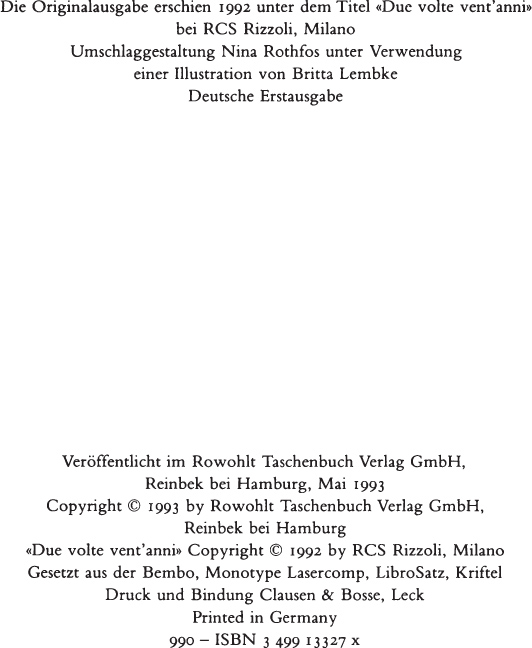 Die Originalausgabe erschien 1992 unter dem Titel «Due volte vent'anni» bei RCS Rizzoli, Milano
Umschlaggestaltung Nina Rothfos unter Verwendung einer Illustration von Britta Lembke
Deutsche Erstausgabe

Veröffentlicht im Rowohlt Taschenbuch Verlag GmbH, Reinbek bei Hamburg, Mai 1993
Copyright © 1993 by Rowohlt Taschenbuch Verlag GmbH, Reinbek bei Hamburg
«Due volte vent'anni» Copyright © 1992 by RCS Rizzoli, Milano
Gesetzt aus der Bembo, Monotype Lasercomp, LibroSatz, Kriftel
Druck und Bindung Clausen & Bosse, Leck
Printed in Germany
990 – ISBN 3 499 13327 x